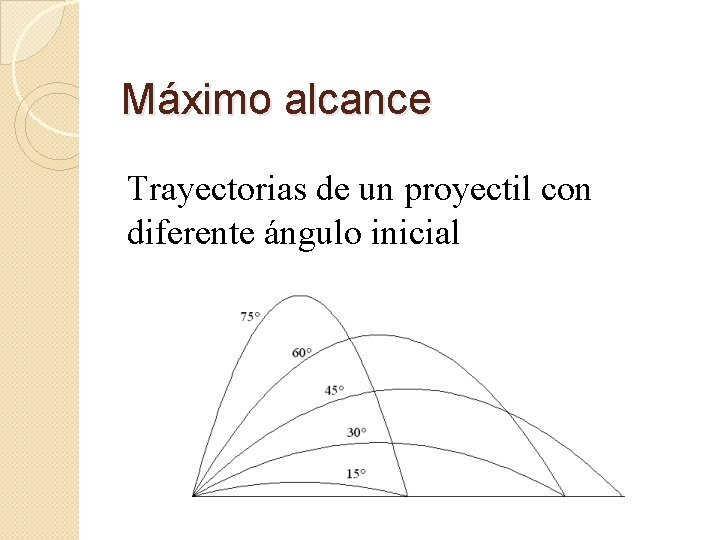 Máximo alcance

Trayectorias de un proyectil con diferente ángulo inicial

75°
60°
45°
30°
15°